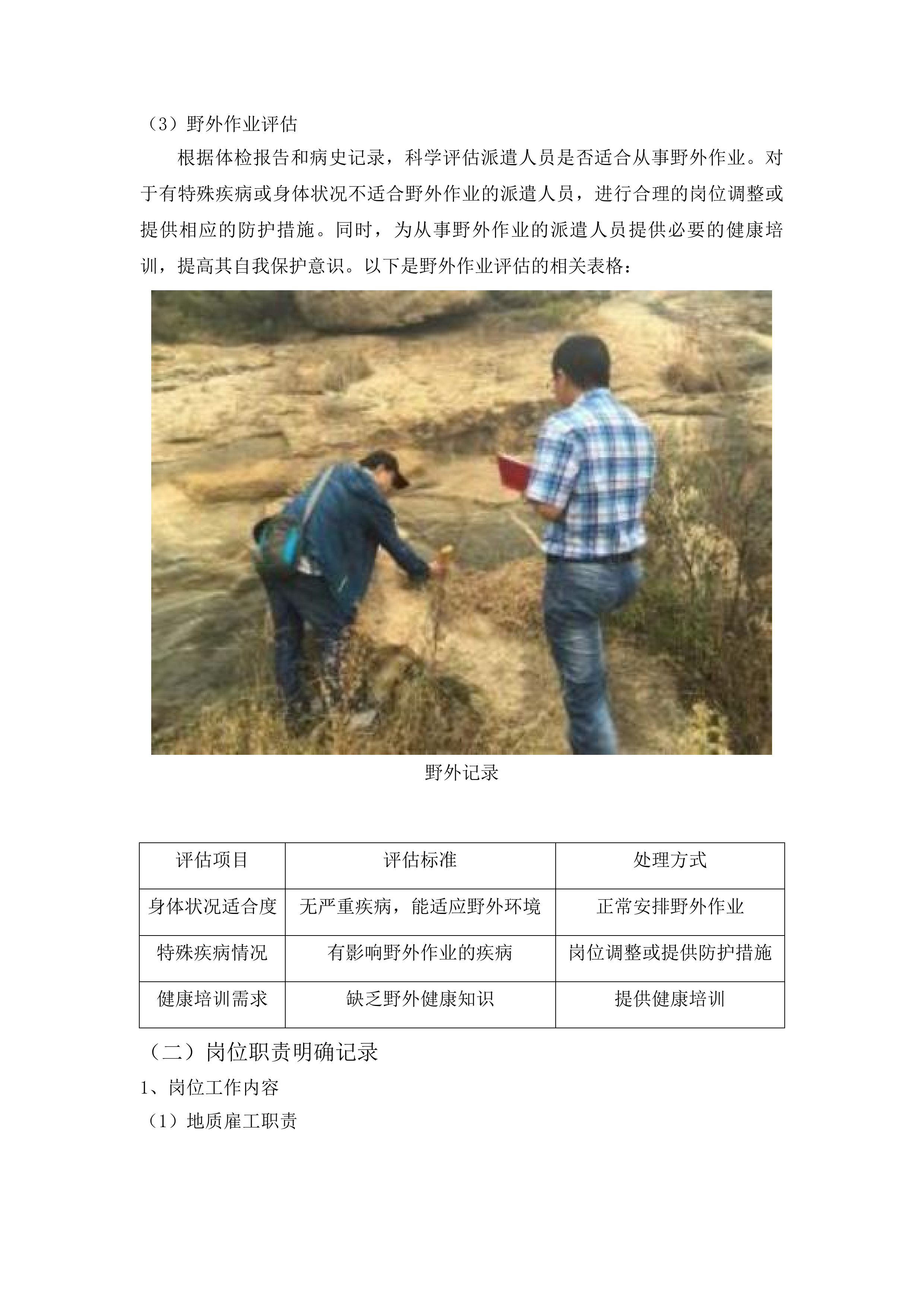 （3）野外作业评估

根据体检报告和病史记录，科学评估派遣人员是否适合从事野外作业。对于有特殊疾病或身体状况不适合野外作业的派遣人员，进行合理的岗位调整或提供相应的防护措施。同时，为从事野外作业的派遣人员提供必要的健康培训，提高其自我保护意识。以下是野外作业评估的相关表格：

野外记录

| 评估项目 | 评估标准 | 处理方式 |
|---|---|---|
| 身体状况适合度 | 无严重疾病，能适应野外环境 | 正常安排野外作业 |
| 特殊疾病情况 | 有影响野外作业的疾病 | 岗位调整或提供防护措施 |
| 健康培训需求 | 缺乏野外健康知识 | 提供健康培训 |

（二）岗位职责明确记录

1、岗位工作内容

（1）地质雇工职责